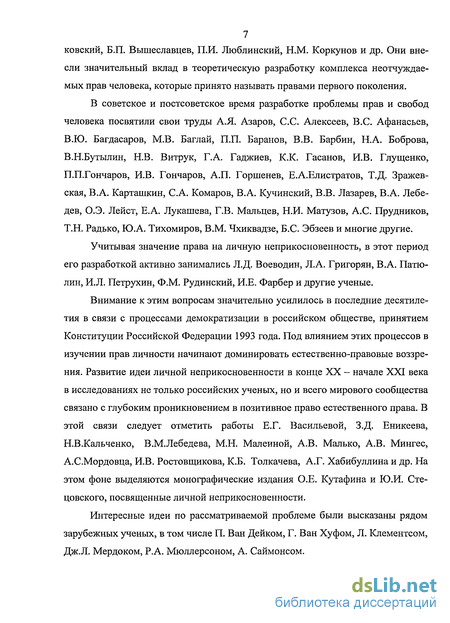 7

ковский, Б.П. Вышеславцев, П.И. Люблинский, Н.М. Коркунов и др. Они внесли значительный вклад в теоретическую разработку комплекса неотчуждаемых прав человека, которые принято называть правами первого поколения.

В советское и постсоветское время разработке проблемы прав и свобод человека посвятили свои труды А.Я. Азаров, С.С. Алексеев, В.С. Афанасьев, В.Ю. Багдасаров, М.В. Баглай, П.П. Баранов, В.В. Барбин, Н.А. Боброва, В.Н.Бутылин, Н.В. Витрук, Г.А. Гаджиев, К.К. Гасанов, И.В. Глущенко, П.П.Гончаров, И.В. Гончаров, А.П. Горшенев, Е.А.Елистратов, Т.Д. Зражевская, В.А. Карташкин, С.А. Комаров, В.А. Кучинский, В.В. Лазарев, В.А. Лебедев, О.Э. Лейст, Е.А. Лукашева, Г.В. Мальцев, Н.И. Матузов, А.С. Прудников, Т.Н. Радько, Ю.А. Тихомиров, В.М. Чхиквадзе, Б.С. Эбзеев и многие другие.

Учитывая значение права на личную неприкосновенность, в этот период его разработкой активно занимались Л.Д. Воеводин, Л.А. Григорян, В.А. Патюлин, И.Л. Петрухин, Ф.М. Рудинский, И.Е. Фарбер и другие ученые.

Внимание к этим вопросам значительно усилилось в последние десятилетия в связи с процессами демократизации в российском обществе, принятием Конституции Российской Федерации 1993 года. Под влиянием этих процессов в изучении прав личности начинают доминировать естественно-правовые воззрения. Развитие идеи личной неприкосновенности в конце XX – начале XXI века в исследованиях не только российских ученых, но и всего мирового сообщества связано с глубоким проникновением в позитивное право естественного права. В этой связи следует отметить работы Е.Г. Васильевой, З.Д. Еникеева, Н.В.Кальченко, В.М.Лебедева, М.Н. Малеиной, А.В. Малько, А.В. Мингес, А.С.Мордовца, И.В. Ростовщикова, К.Б. Толкачева, А.Г. Хабибуллина и др. На этом фоне выделяются монографические издания О.Е. Кутафина и Ю.И. Стецовского, посвященные личной неприкосновенности.

Интересные идеи по рассматриваемой проблеме были высказаны рядом зарубежных ученых, в том числе П. Ван Дейком, Г. Ван Хуфом, Л. Клементсом, Дж.Л. Мердоком, Р.А. Мюллерсоном, А. Саймонсом.

dsLib.net
библиотека диссертаций